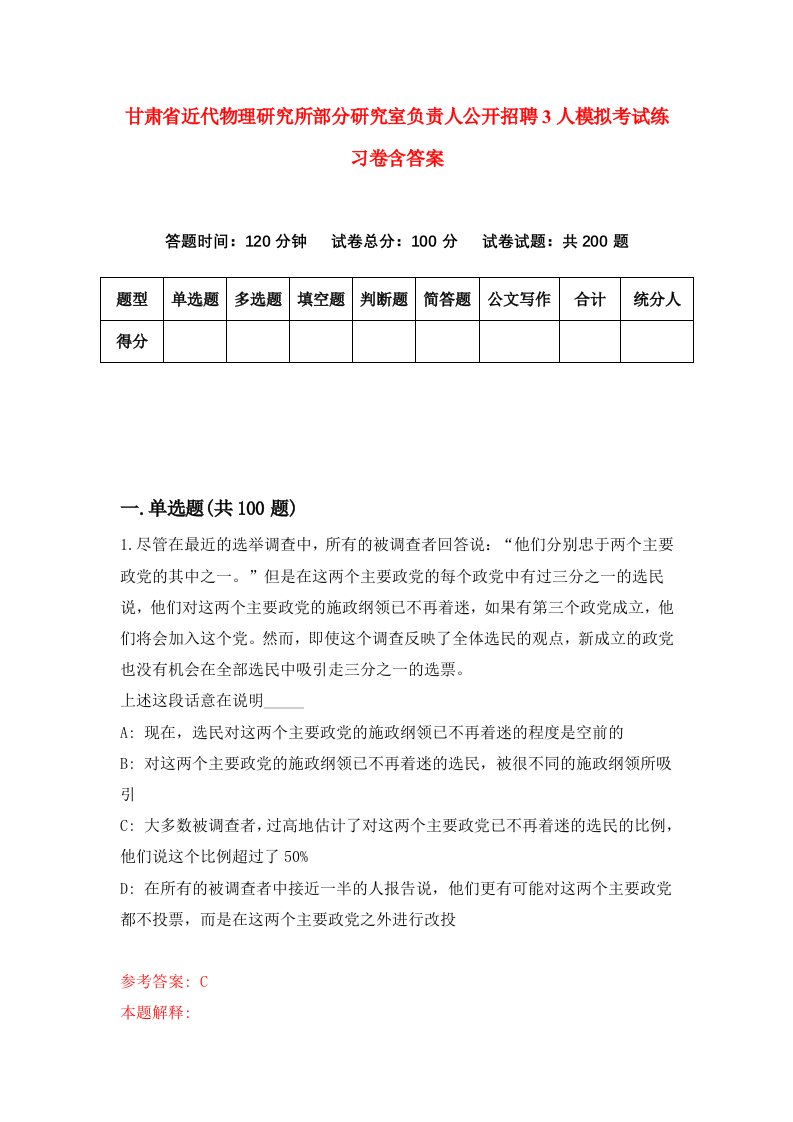 甘肃省近代物理研究所部分研究室负责人公开招聘3人模拟考试练习卷含答案

答题时间：120分钟　试卷总分：100分　试卷试题：共200题

| 题型 | 单选题 | 多选题 | 填空题 | 判断题 | 简答题 | 公文写作 | 合计 | 统分人 |
|---|---|---|---|---|---|---|---|---|
| 得分 | | | | | | | | |

一.单选题(共100题)

1.尽管在最近的选举调查中，所有的被调查者回答说：“他们分别忠于两个主要政党的其中之一。”但是在这两个主要政党的每个政党中有过三分之一的选民说，他们对这两个主要政党的施政纲领已不再着迷，如果有第三个政党成立，他们将会加入这个党。然而，即使这个调查反映了全体选民的观点，新成立的政党也没有机会在全部选民中吸引走三分之一的选票。

上述这段话意在说明_____

A: 现在，选民对这两个主要政党的施政纲领已不再着迷的程度是空前的

B: 对这两个主要政党的施政纲领已不再着迷的选民，被很不同的施政纲领所吸引

C: 大多数被调查者，过高地估计了对这两个主要政党已不再着迷的选民的比例，他们说这个比例超过了50%

D: 在所有的被调查者中接近一半的人报告说，他们更有可能对这两个主要政党都不投票，而是在这两个主要政党之外进行改投

参考答案: C

本题解释: